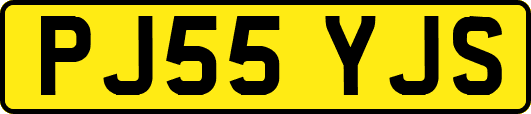 PJ55 YJS